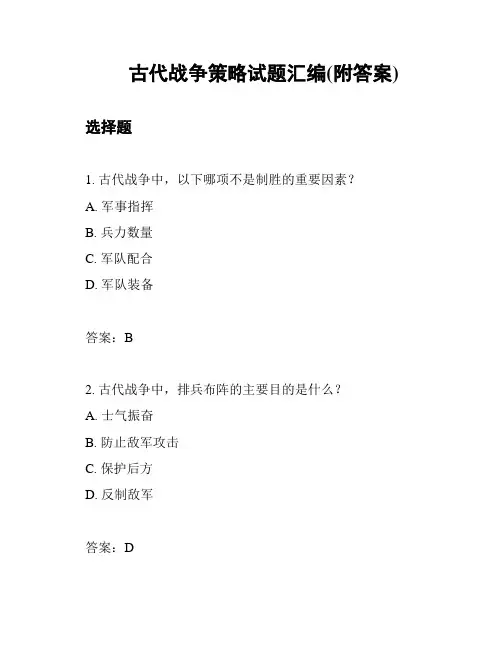 古代战争策略试题汇编(附答案)

选择题

1. 古代战争中，以下哪项不是制胜的重要因素？

A. 军事指挥

B. 兵力数量

C. 军队配合

D. 军队装备

答案：B

2. 古代战争中，排兵布阵的主要目的是什么？

A. 士气振奋

B. 防止敌军攻击

C. 保护后方

D. 反制敌军

答案：D